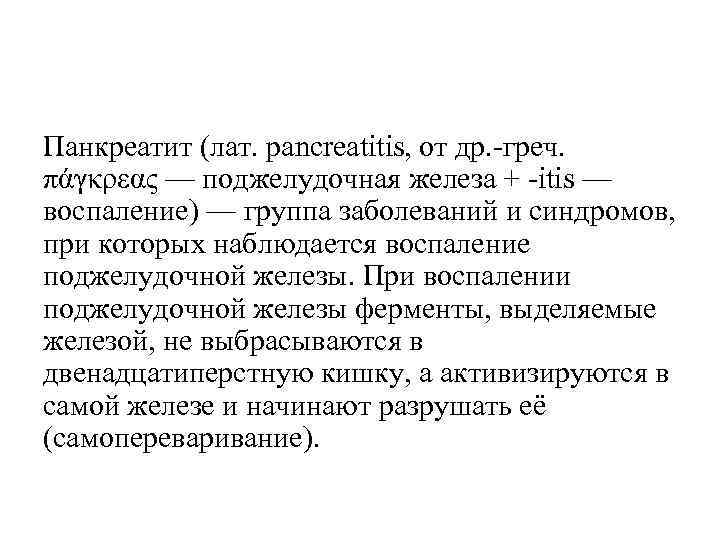 Панкреатит (лат. pancreatitis, от др.-греч. πάγκρεας — поджелудочная железа + -itis — воспаление) — группа заболеваний и синдромов, при которых наблюдается воспаление поджелудочной железы. При воспалении поджелудочной железы ферменты, выделяемые железой, не выбрасываются в двенадцатиперстную кишку, а активизируются в самой железе и начинают разрушать её (самопереваривание).